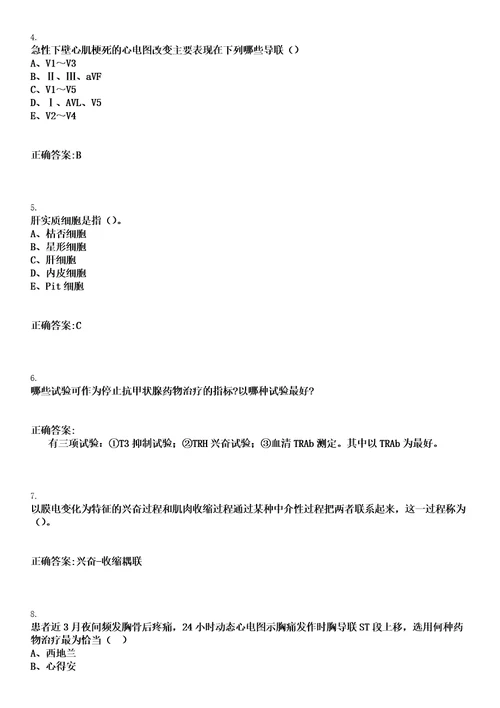 4.
急性下壁心肌梗死的心电图改变主要表现在下列哪些导联（）
A、V1～V3
B、Ⅱ、Ⅲ、aVF
C、V1～V5
D、Ⅰ、AVL、V5
E、V2～V4

正确答案:B

5.
肝实质细胞是指（）。
A、枯否细胞
B、星形细胞
C、肝细胞
D、内皮细胞
E、Pit 细胞

正确答案:C

6.
哪些试验可作为停止抗甲状腺药物治疗的指标?以哪种试验最好?

正确答案:
有三项试验：①T3 抑制试验；②TRH 兴奋试验；③血清 TRAb 测定。其中以 TRAb 为最好。

7.
以膜电变化为特征的兴奋过程和肌肉收缩过程通过某种中介性过程把两者联系起来，这一过程称为（）。

正确答案:兴奋-收缩耦联

8.
患者近 3 月夜间频发胸骨后疼痛，24 小时动态心电图示胸痛发作时胸导联 ST 段上移，选用何种药物治疗最为恰当（ ）
A、西地兰
B、心得安